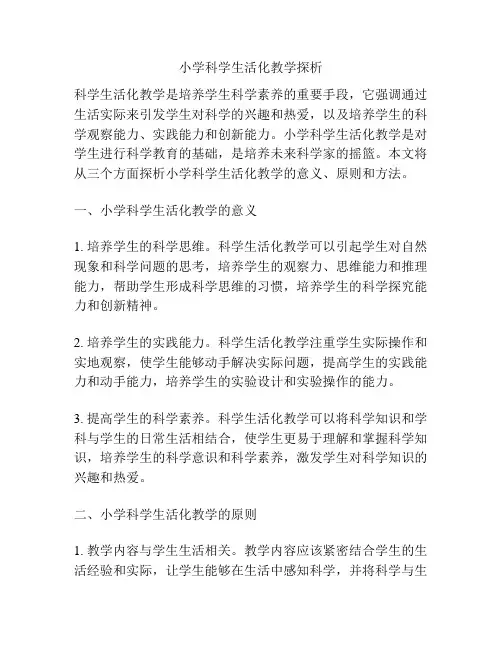 小学科学生活化教学探析

科学生活化教学是培养学生科学素养的重要手段，它强调通过生活实际来引发学生对科学的兴趣和热爱，以及培养学生的科学观察能力、实践能力和创新能力。小学科学生活化教学是对学生进行科学教育的基础，是培养未来科学家的摇篮。本文将从三个方面探析小学科学生活化教学的意义、原则和方法。

一、小学科学生活化教学的意义

1. 培养学生的科学思维。科学生活化教学可以引起学生对自然现象和科学问题的思考，培养学生的观察力、思维能力和推理能力，帮助学生形成科学思维的习惯，培养学生的科学探究能力和创新精神。

2. 培养学生的实践能力。科学生活化教学注重学生实际操作和实地观察，使学生能够动手解决实际问题，提高学生的实践能力和动手能力，培养学生的实验设计和实验操作的能力。

3. 提高学生的科学素养。科学生活化教学可以将科学知识和学科与学生的日常生活相结合，使学生更易于理解和掌握科学知识，培养学生的科学意识和科学素养，激发学生对科学知识的兴趣和热爱。

二、小学科学生活化教学的原则

1. 教学内容与学生生活相关。教学内容应该紧密结合学生的生活经验和实际，让学生能够在生活中感知科学，并将科学与生